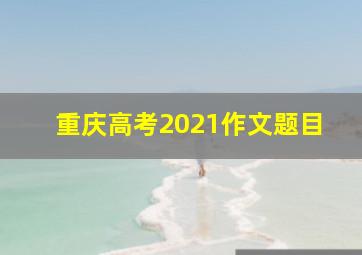 重庆高考2021作文题目